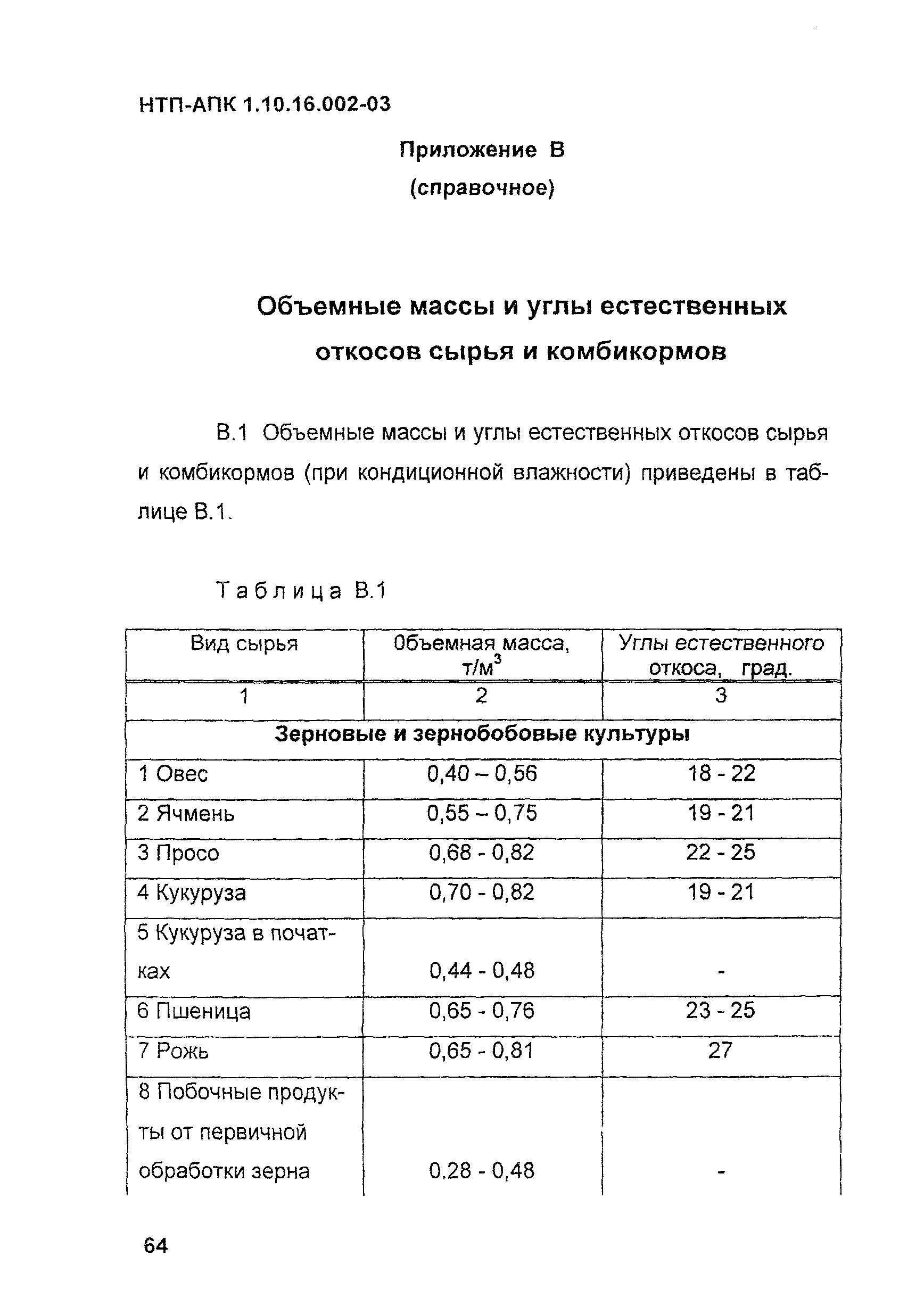 НТП-АПК 1.10.16.002-03

Приложение В
(справочное)

Объемные массы и углы естественных откосов сырья и комбикормов

В.1 Объемные массы и углы естественных откосов сырья и комбикормов (при кондиционной влажности) приведены в таблице В.1.

Таблица В.1

| Вид сырья | Объемная масса, т/м$^3$ | Углы естественного откоса, град. |
|---|---|---|
| 1 | 2 | 3 |
| Зерновые и зернобобовые культуры | | |
| 1 Овес | 0,40 – 0,56 | 18 - 22 |
| 2 Ячмень | 0,55 – 0,75 | 19 - 21 |
| 3 Просо | 0,68 - 0,82 | 22 - 25 |
| 4 Кукуруза | 0,70 - 0,82 | 19 - 21 |
| 5 Кукуруза в початках | 0,44 - 0,48 | - |
| 6 Пшеница | 0,65 - 0,76 | 23 - 25 |
| 7 Рожь | 0,65 - 0,81 | 27 |
| 8 Побочные продукты от первичной обработки зерна | 0,28 - 0,48 | - |

64